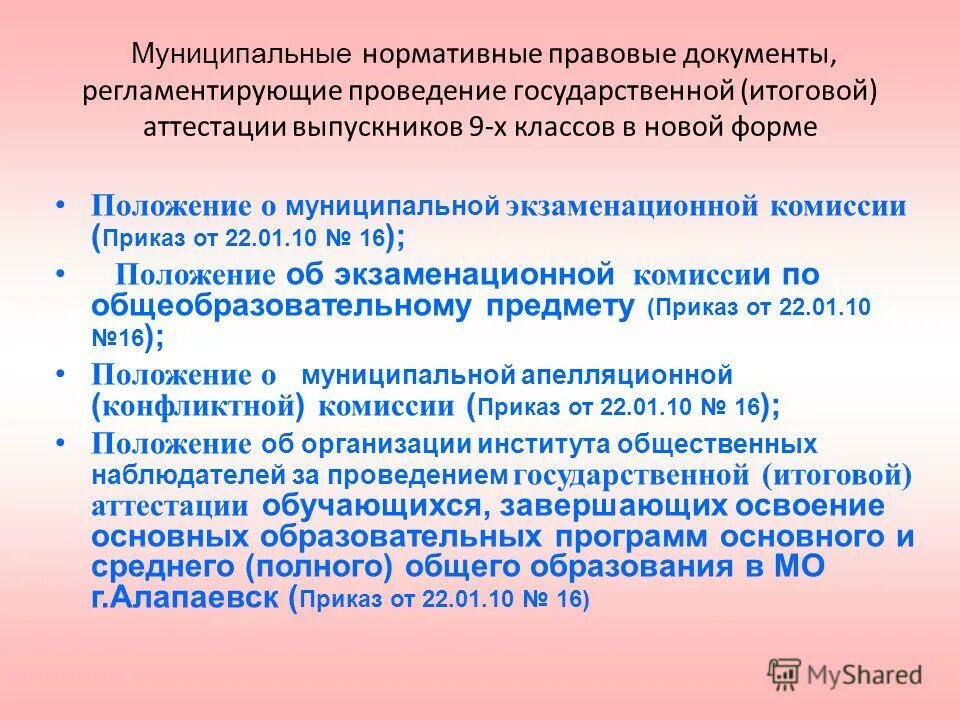 Муниципальные нормативные правовые документы, регламентирующие проведение государственной (итоговой) аттестации выпускников 9-х классов в новой форме

• Положение о муниципальной экзаменационной комиссии (Приказ от 22.01.10 № 16);

• Положение об экзаменационной комиссии по общеобразовательному предмету (Приказ от 22.01.10 №16);

• Положение о муниципальной апелляционной (конфликтной) комиссии (Приказ от 22.01.10 № 16);

• Положение об организации института общественных наблюдателей за проведением государственной (итоговой) аттестации обучающихся, завершающих освоение основных образовательных программ основного и среднего (полного) общего образования в МО г.Алапаевск (Приказ от 22.01.10 № 16)

MyShared